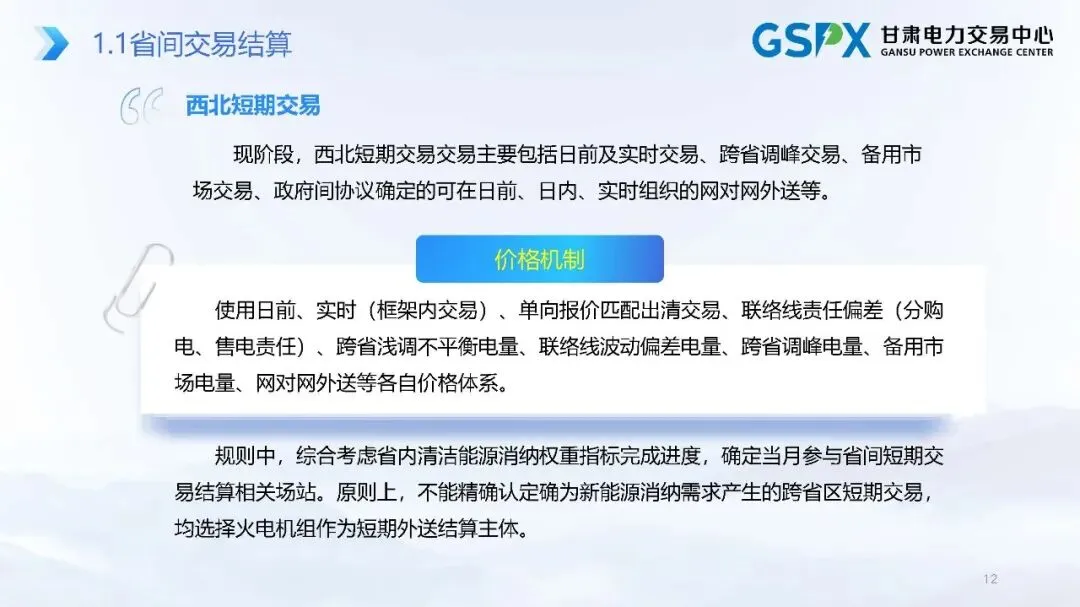 1.1省间交易结算

GSPX 甘肃电力交易中心
GANSU POWER EXCHANGE CENTER

西北短期交易

现阶段，西北短期交易交易主要包括日前及实时交易、跨省调峰交易、备用市场交易、政府间协议确定的可在日前、日内、实时组织的网对网外送等。

价格机制

使用日前、实时（框架内交易）、单向报价匹配出清交易、联络线责任偏差（分购电、售电责任）、跨省浅调不平衡电量、联络线波动偏差电量、跨省调峰电量、备用市场电量、网对网外送等各自价格体系。

规则中，综合考虑省内清洁能源消纳权重指标完成进度，确定当月参与省间短期交易结算相关场站。原则上，不能精确认定确为新能源消纳需求产生的跨省区短期交易，均选择火电机组作为短期外送结算主体。

12